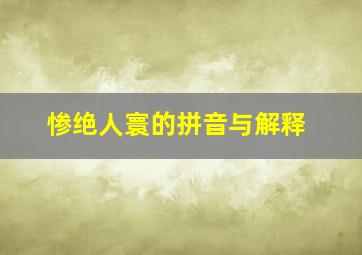 惨绝人寰的拼音与解释